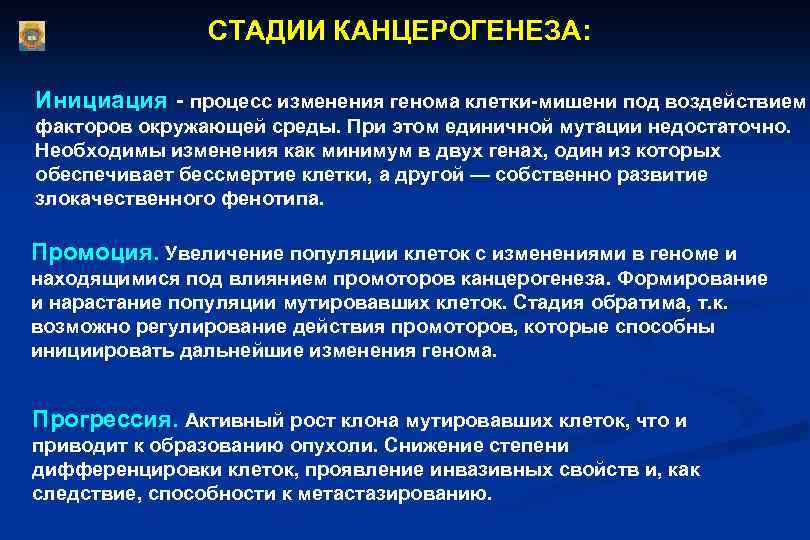 СТАДИИ КАНЦЕРОГЕНЕЗА:

Инициация - процесс изменения генома клетки-мишени под воздействием факторов окружающей среды. При этом единичной мутации недостаточно. Необходимы изменения как минимум в двух генах, один из которых обеспечивает бессмертие клетки, а другой — собственно развитие злокачественного фенотипа.

Промоция. Увеличение популяции клеток с изменениями в геноме и находящимися под влиянием промоторов канцерогенеза. Формирование и нарастание популяции мутировавших клеток. Стадия обратима, т.к. возможно регулирование действия промоторов, которые способны инициировать дальнейшие изменения генома.

Прогрессия. Активный рост клона мутировавших клеток, что и приводит к образованию опухоли. Снижение степени дифференцировки клеток, проявление инвазивных свойств и, как следствие, способности к метастазированию.